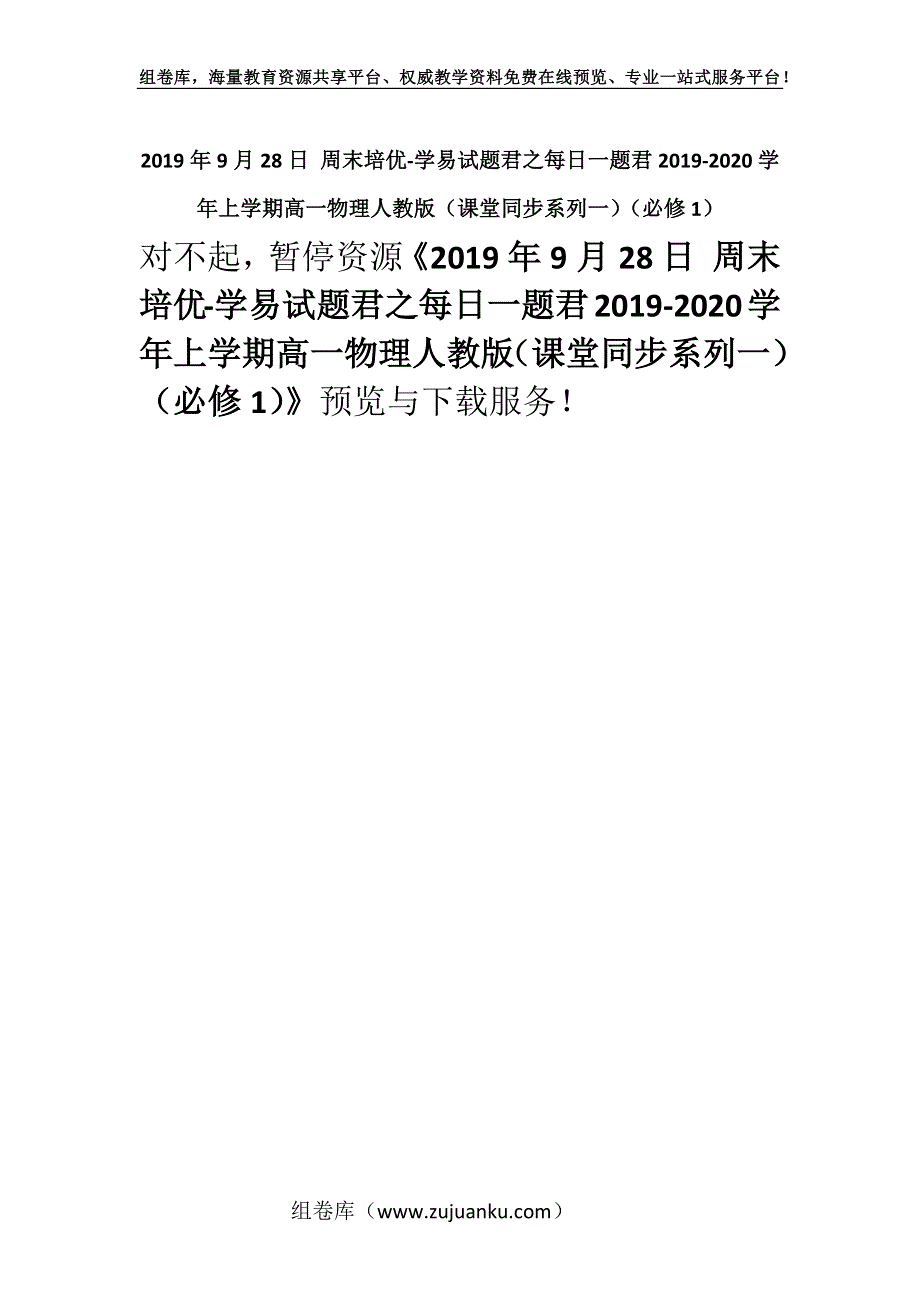 组卷库，海量教育资源共享平台、权威教学资料免费在线预览、专业一站式服务平台！

2019年9月28日 周末培优-学易试题君之每日一题君2019-2020学年上学期高一物理人教版（课堂同步系列一）（必修1）

对不起，暂停资源《2019年9月28日 周末培优-学易试题君之每日一题君2019-2020学年上学期高一物理人教版（课堂同步系列一）（必修1）》预览与下载服务！

组卷库（www.zujuanku.com）